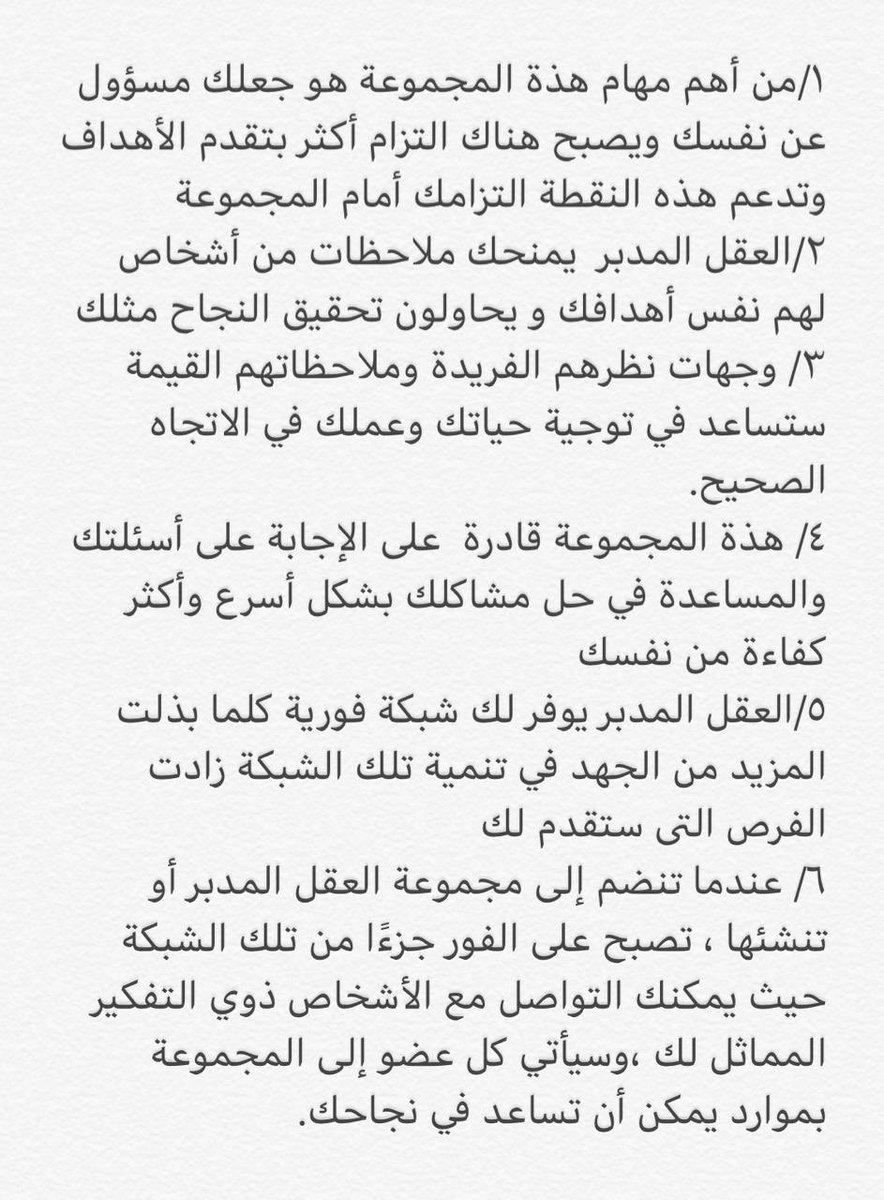 ١/من أهم مهام هذة المجموعة هو جعلك مسؤول عن نفسك ويصبح هناك التزام أكثر بتقدم الأهداف وتدعم هذه النقطة التزامك أمام المجموعة
٢/العقل المدبر يمنحك ملاحظات من أشخاص لهم نفس أهدافك و يحاولون تحقيق النجاح مثلك
٣/ وجهات نظرهم الفريدة وملاحظاتهم القيمة ستساعد في توجية حياتك وعملك في الاتجاه الصحيح.
٤/ هذة المجموعة قادرة على الإجابة على أسئلتك والمساعدة في حل مشاكلك بشكل أسرع وأكثر كفاءة من نفسك
٥/العقل المدبر يوفر لك شبكة فورية كلما بذلت المزيد من الجهد في تنمية تلك الشبكة زادت الفرص التى ستقدم لك
٦/ عندما تنضم إلى مجموعة العقل المدبر أو تنشئها ، تصبح على الفور جزءًا من تلك الشبكة حيث يمكنك التواصل مع الأشخاص ذوي التفكير المماثل لك ،وسيأتي كل عضو إلى المجموعة بموارد يمكن أن تساعد في نجاحك.